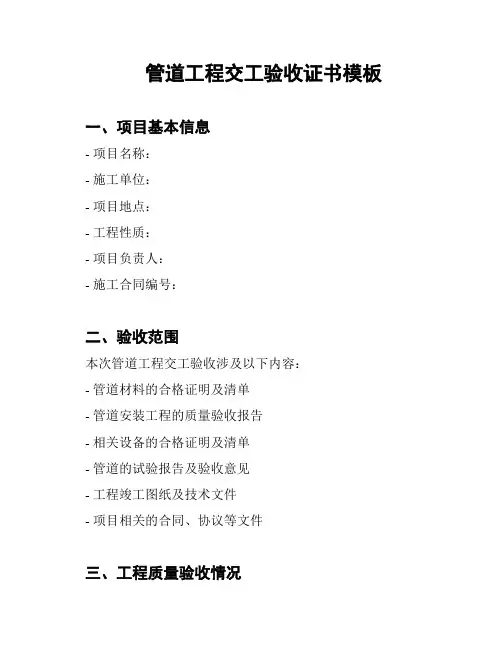 管道工程交工验收证书模板

一、项目基本信息

- 项目名称：

- 施工单位：

- 项目地点：

- 工程性质：

- 项目负责人：

- 施工合同编号：

二、验收范围

本次管道工程交工验收涉及以下内容：

- 管道材料的合格证明及清单

- 管道安装工程的质量验收报告

- 相关设备的合格证明及清单

- 管道的试验报告及验收意见

- 工程竣工图纸及技术文件

- 项目相关的合同、协议等文件

三、工程质量验收情况